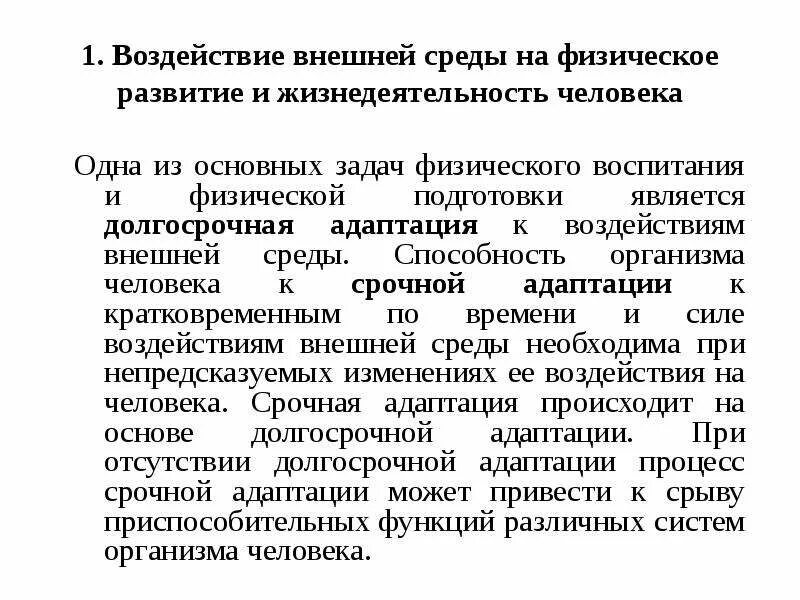 1. Воздействие внешней среды на физическое развитие и жизнедеятельность человека

Одна из основных задач физического воспитания и физической подготовки является долгосрочная адаптация к воздействиям внешней среды. Способность организма человека к срочной адаптации к кратковременным по времени и силе воздействиям внешней среды необходима при непредсказуемых изменениях ее воздействия на человека. Срочная адаптация происходит на основе долгосрочной адаптации. При отсутствии долгосрочной адаптации процесс срочной адаптации может привести к срыву приспособительных функций различных систем организма человека.